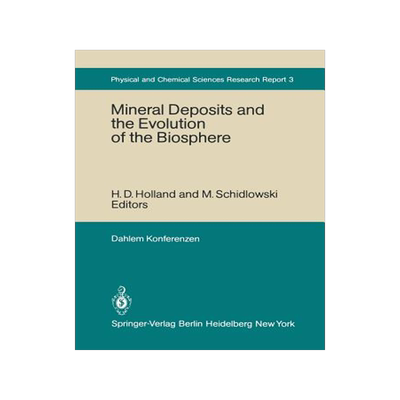 Physical and Chemical Sciences Research Report 3

Mineral Deposits and the Evolution of the Biosphere

H. D. Holland and M. Schidlowski
Editors

Dahlem Konferenzen

Springer-Verlag Berlin Heidelberg New York